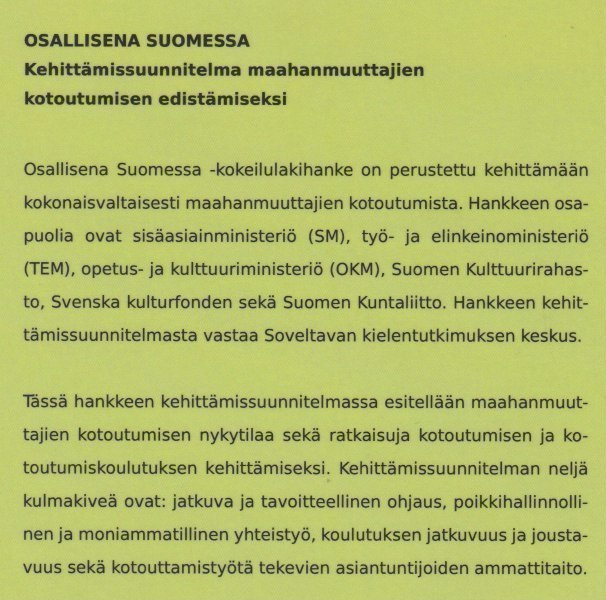 OSALLISENA SUOMESSA
Kehittämissuunnitelma maahanmuuttajien kotoutumisen edistämiseksi

Osallisena Suomessa -kokeilulakihanke on perustettu kehittämään kokonaisvaltaisesti maahanmuuttajien kotoutumista. Hankkeen osapuolia ovat sisäasiainministeriö (SM), työ- ja elinkeinoministeriö (TEM), opetus- ja kulttuuriministeriö (OKM), Suomen Kulttuurirahasto, Svenska kulturfonden sekä Suomen Kuntaliitto. Hankkeen kehittämissuunnitelmasta vastaa Soveltavan kielentutkimuksen keskus.

Tässä hankkeen kehittämissuunnitelmassa esitellään maahanmuuttajien kotoutumisen nykytilaa sekä ratkaisuja kotoutumisen ja kotoutumiskoulutuksen kehittämiseksi. Kehittämissuunnitelman neljä kulmakiveä ovat: jatkuva ja tavoitteellinen ohjaus, poikkihallinnollinen ja moniammatillinen yhteistyö, koulutuksen jatkuvuus ja joustavuus sekä kotouttamistyötä tekevien asiantuntijoiden ammattitaito.